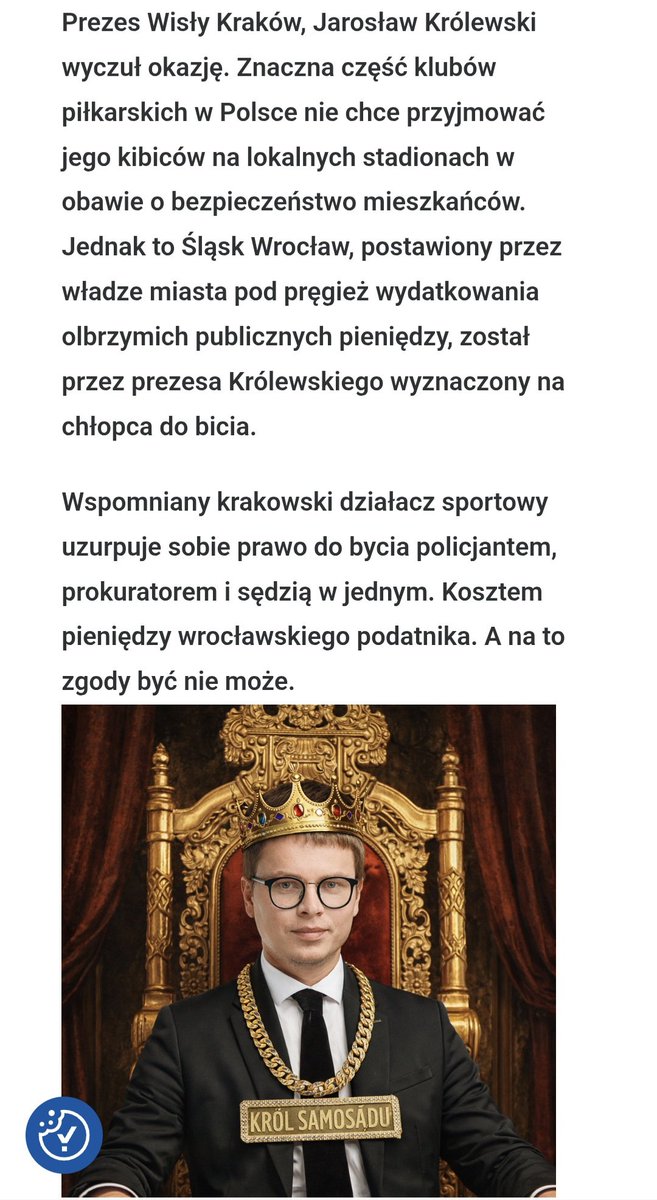 Prezes Wisły Kraków, Jarosław Królewski wyczuł okazję. Znaczna część klubów piłkarskich w Polsce nie chce przyjmować jego kibiców na lokalnych stadionach w obawie o bezpieczeństwo mieszkańców. Jednak to Śląsk Wrocław, postawiony przez władze miasta pod pręgież wydatkowania olbrzymich publicznych pieniędzy, został przez prezesa Królewskiego wyznaczony na chłopca do bicia.

Wspomniany krakowski działacz sportowy uzurpuje sobie prawo do bycia policjantem, prokuratorem i sędzią w jednym. Kosztem pieniędzy wrocławskiego podatnika. A na to zgody być nie może.

KRÓL SAMOSĄDU